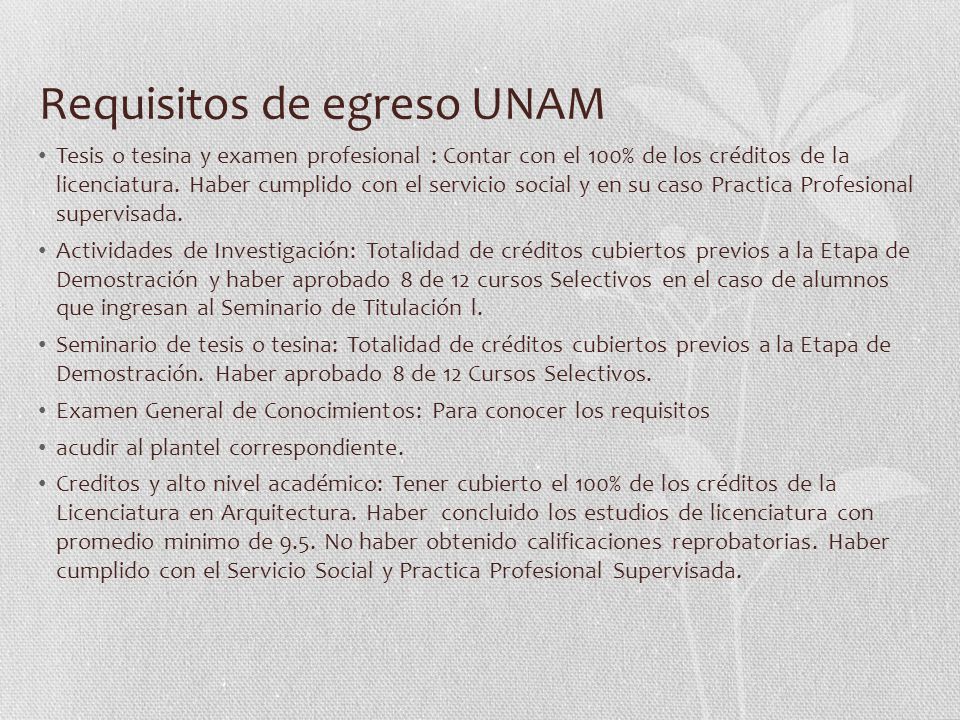 Requisitos de egreso UNAM

• Tesis o tesina y examen profesional : Contar con el 100% de los créditos de la licenciatura. Haber cumplido con el servicio social y en su caso Practica Profesional supervisada.

• Actividades de Investigación: Totalidad de créditos cubiertos previos a la Etapa de Demostración y haber aprobado 8 de 12 cursos Selectivos en el caso de alumnos que ingresan al Seminario de Titulación l.

• Seminario de tesis o tesina: Totalidad de créditos cubiertos previos a la Etapa de Demostración. Haber aprobado 8 de 12 Cursos Selectivos.

• Examen General de Conocimientos: Para conocer los requisitos

• acudir al plantel correspondiente.

• Creditos y alto nivel académico: Tener cubierto el 100% de los créditos de la Licenciatura en Arquitectura. Haber concluido los estudios de licenciatura con promedio minimo de 9.5. No haber obtenido calificaciones reprobatorias. Haber cumplido con el Servicio Social y Practica Profesional Supervisada.